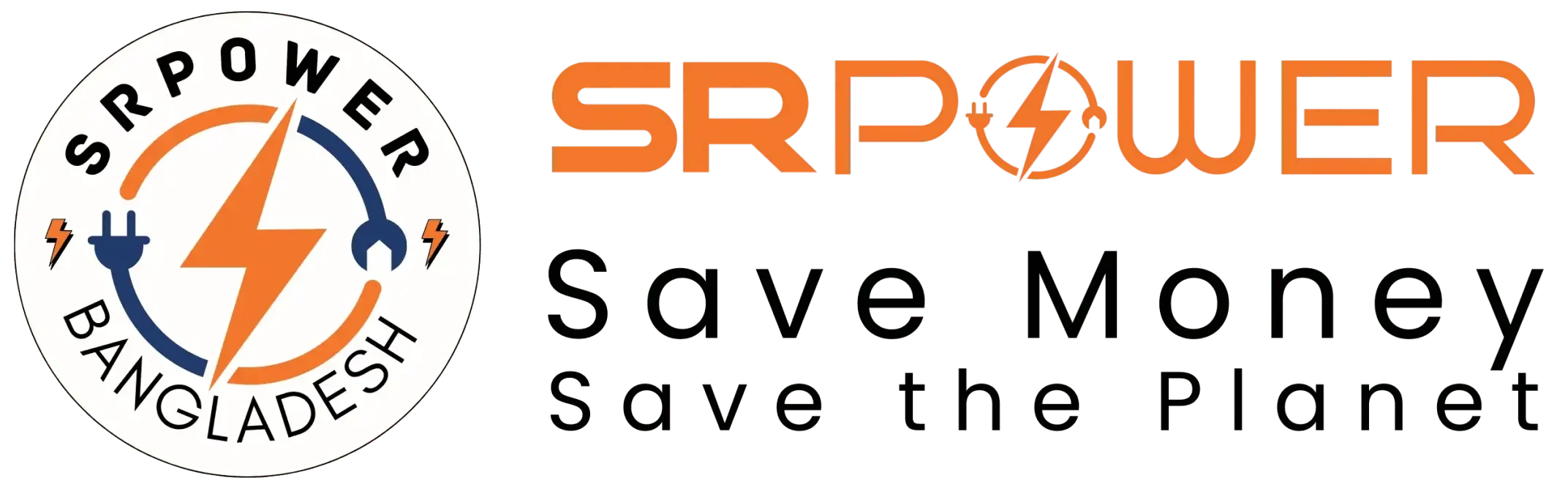 SRPOWER
BANGLADESH

SRPOWER
Save Money
Save the Planet